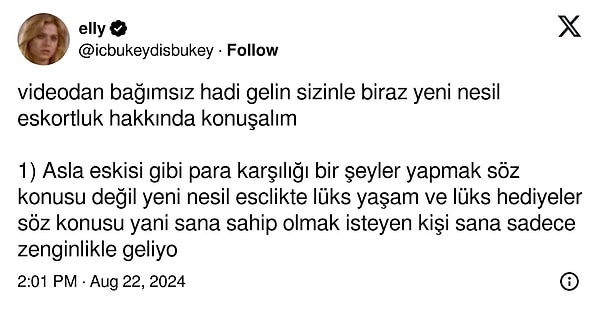 elly
@icbukeydisbukey · Follow

videodan bağımsız hadi gelin sizinle biraz yeni nesil eskortluk hakkında konuşalım

1) Asla eskisi gibi para karşılığı bir şeyler yapmak söz konusu değil yeni nesil esclikte lüks yaşam ve lüks hediyeler söz konusu yani sana sahip olmak isteyen kişi sana sadece zenginlikle geliyo

2:01 PM · Aug 22, 2024